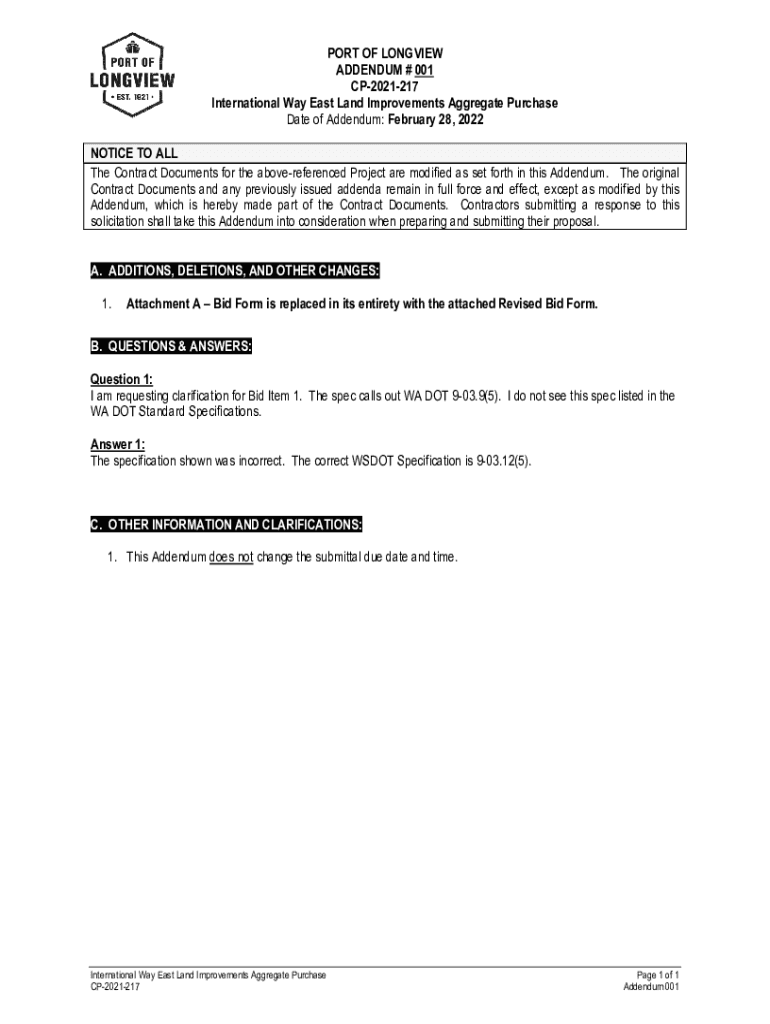 PORT OF
LONGVIEW
• EST. 1921 •

PORT OF LONGVIEW
ADDENDUM # 001
CP-2021-217
International Way East Land Improvements Aggregate Purchase
Date of Addendum: February 28, 2022

NOTICE TO ALL
The Contract Documents for the above-referenced Project are modified as set forth in this Addendum. The original Contract Documents and any previously issued addenda remain in full force and effect, except as modified by this Addendum, which is hereby made part of the Contract Documents. Contractors submitting a response to this solicitation shall take this Addendum into consideration when preparing and submitting their proposal.

A. ADDITIONS, DELETIONS, AND OTHER CHANGES:

1. Attachment A – Bid Form is replaced in its entirety with the attached Revised Bid Form.

B. QUESTIONS & ANSWERS:

Question 1:
I am requesting clarification for Bid Item 1. The spec calls out WA DOT 9-03.9(5). I do not see this spec listed in the WA DOT Standard Specifications.

Answer 1:
The specification shown was incorrect. The correct WSDOT Specification is 9-03.12(5).

C. OTHER INFORMATION AND CLARIFICATIONS:

1. This Addendum does not change the submittal due date and time.

International Way East Land Improvements Aggregate Purchase
CP-2021-217

Page 1 of 1
Addendum 001